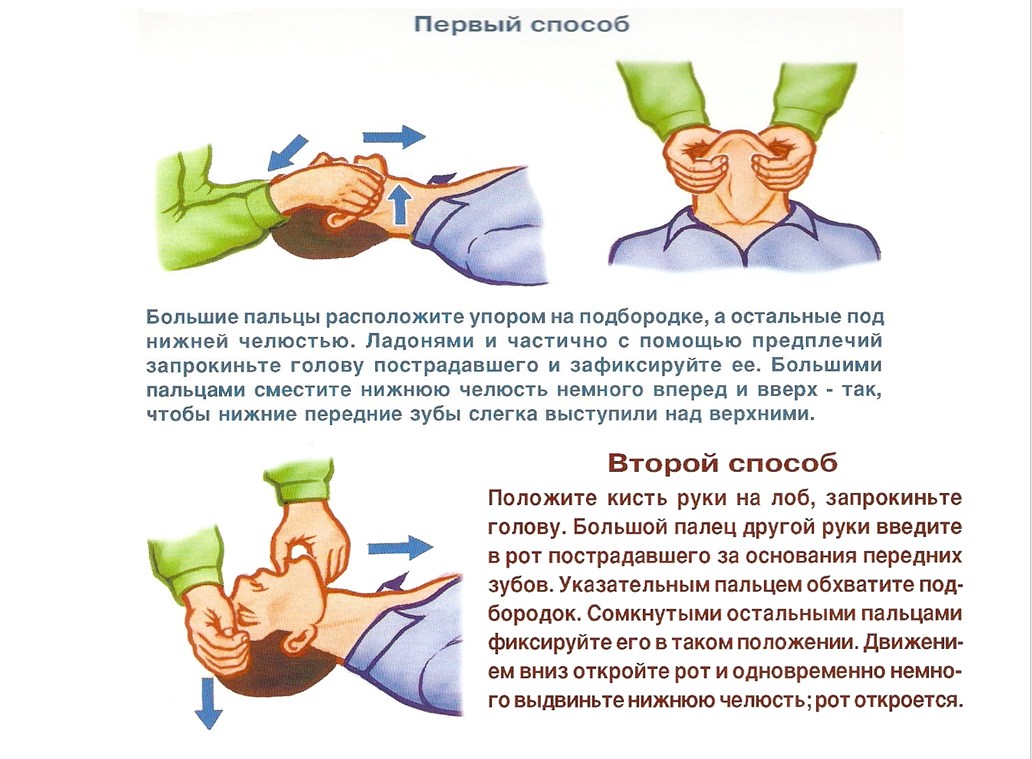 Первый способ

Большие пальцы расположите упором на подбородке, а остальные под нижней челюстью. Ладонями и частично с помощью предплечий запрокиньте голову пострадавшего и зафиксируйте ее. Большими пальцами сместите нижнюю челюсть немного вперед и вверх - так, чтобы нижние передние зубы слегка выступили над верхними.

Второй способ

Положите кисть руки на лоб, запрокиньте голову. Большой палец другой руки введите в рот пострадавшего за основания передних зубов. Указательным пальцем обхватите подбородок. Сомкнутыми остальными пальцами фиксируйте его в таком положении. Движением вниз откройте рот и одновременно немного выдвиньте нижнюю челюсть; рот откроется.